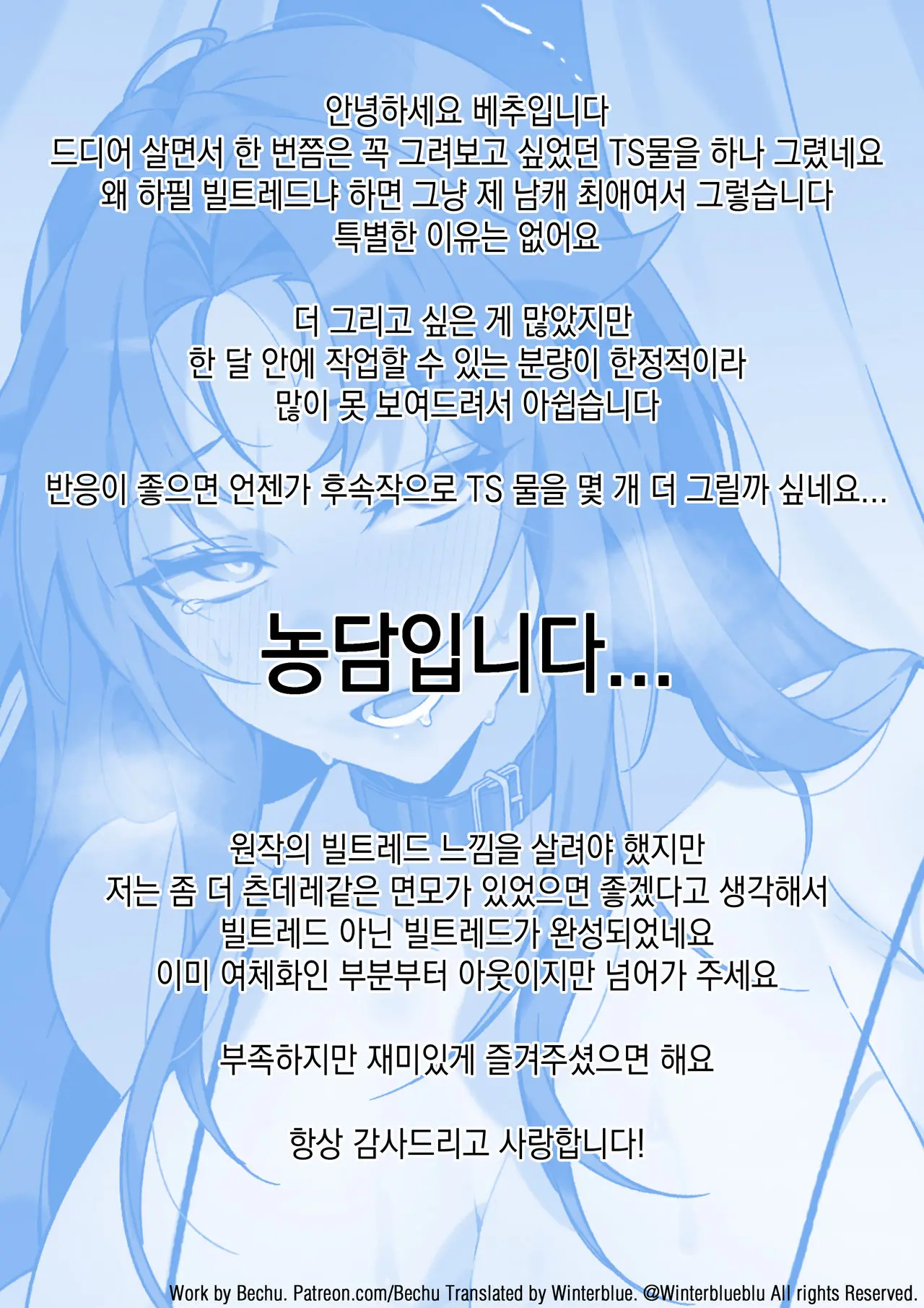 안녕하세요 베추입니다
드디어 살면서 한 번쯤은 꼭 그려보고 싶었던 TS물을 하나 그렸네요
왜 하필 빌트레드냐 하면 그냥 제 남캐 최애여서 그렇습니다
특별한 이유는 없어요

더 그리고 싶은 게 많았지만
한 달 안에 작업할 수 있는 분량이 한정적이라
많이 못 보여드려서 아쉽습니다

반응이 좋으면 언젠가 후속작으로 TS 물을 몇 개 더 그릴까 싶네요...

농담입니다...

원작의 빌트레드 느낌을 살려야 했지만
저는 좀 더 츤데레같은 면모가 있었으면 좋겠다고 생각해서
빌트레드 아닌 빌트레드가 완성되었네요
이미 여체화인 부분부터 아웃이지만 넘어가 주세요

부족하지만 재미있게 즐겨주셨으면 해요

항상 감사드리고 사랑합니다!

Work by Bechu. Patreon.com/Bechu Translated by Winterblue. @Winterblueblu All rights Reserved.